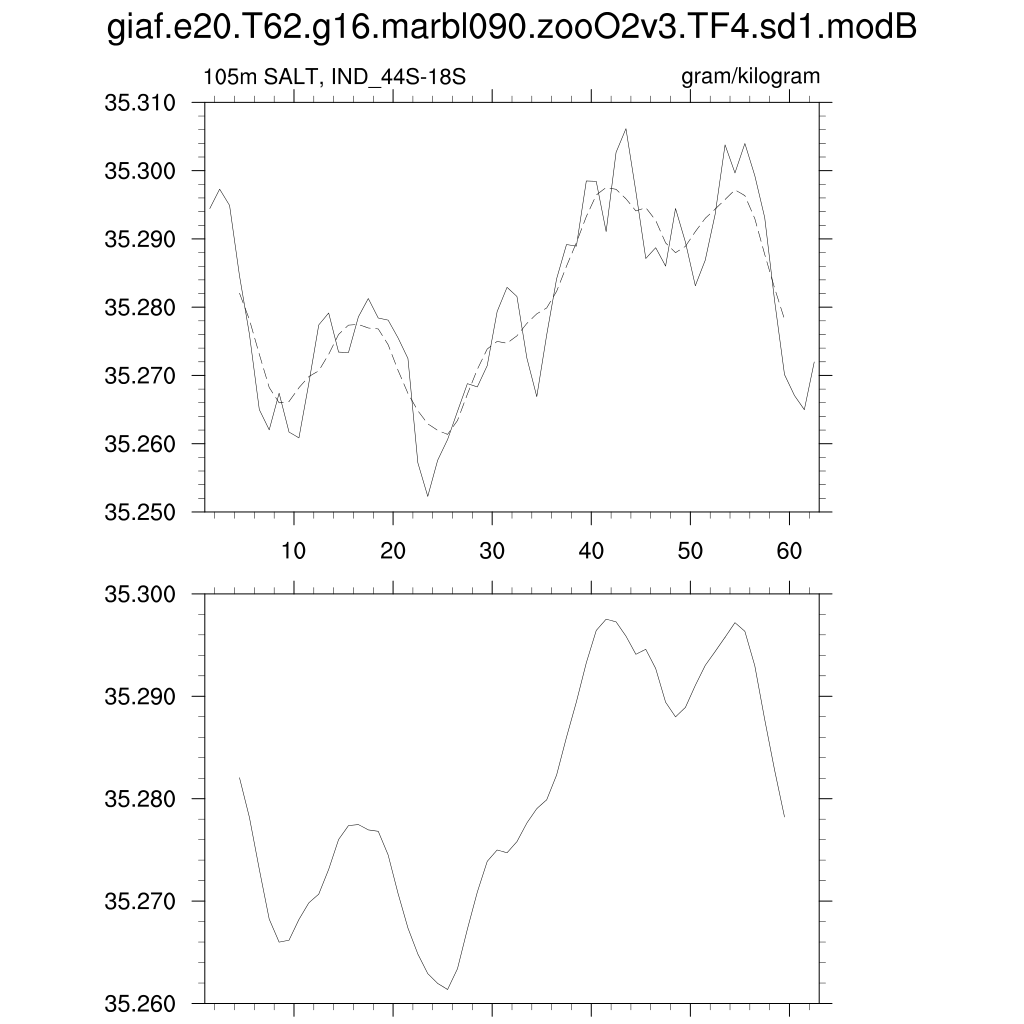 giaf.e20.T62.g16.marbl090.zooO2v3.TF4.sd1.modB

105m SALT, IND_44S-18S

gram/kilogram

35.310
35.300
35.290
35.280
35.270
35.260
35.250

10
20
30
40
50
60

35.300
35.290
35.280
35.270
35.260